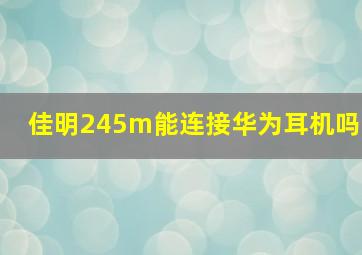 佳明245m能连接华为耳机吗